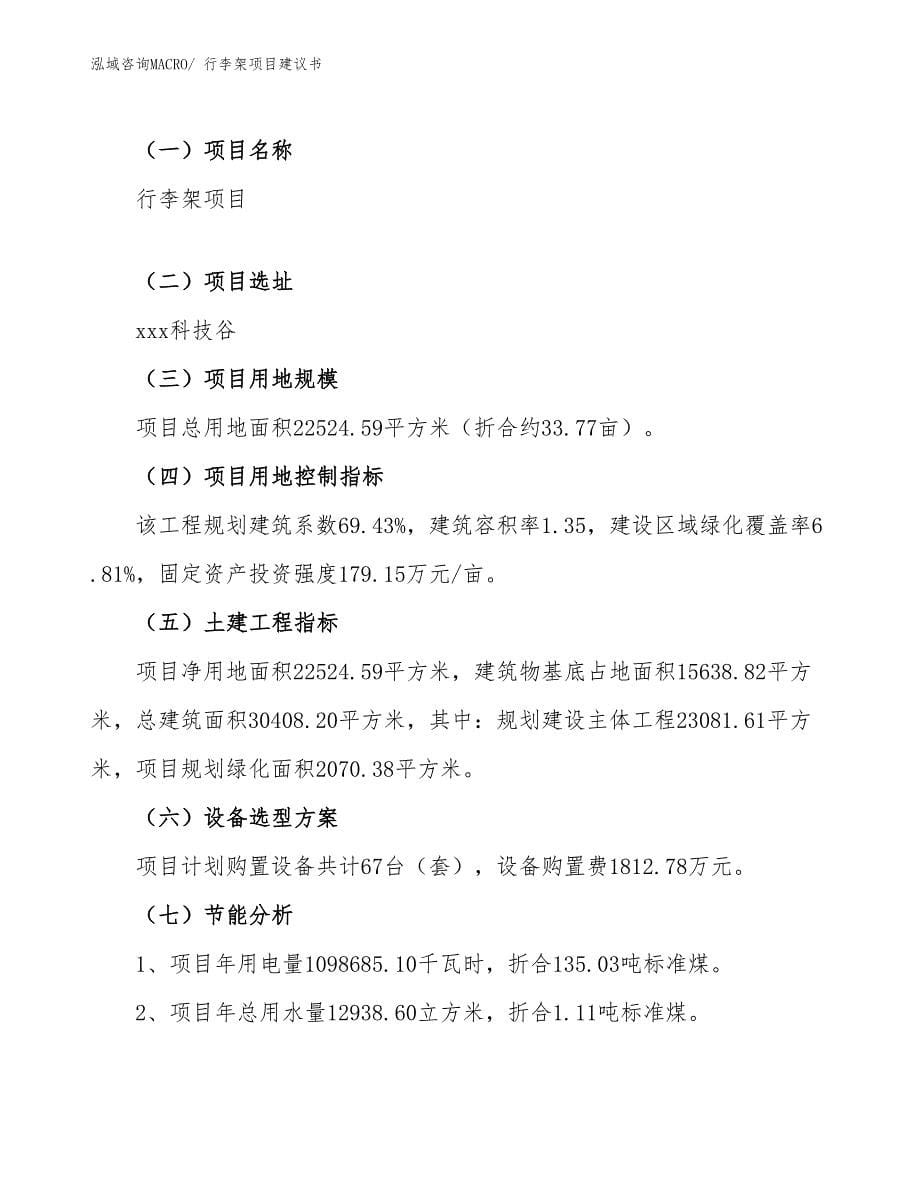 泓域咨询MACRO/ 行李架项目建议书

（一）项目名称

行李架项目

（二）项目选址

xxx科技谷

（三）项目用地规模

项目总用地面积22524.59平方米（折合约33.77亩）。

（四）项目用地控制指标

该工程规划建筑系数69.43%，建筑容积率1.35，建设区域绿化覆盖率6.81%，固定资产投资强度179.15万元/亩。

（五）土建工程指标

项目净用地面积22524.59平方米，建筑物基底占地面积15638.82平方米，总建筑面积30408.20平方米，其中：规划建设主体工程23081.61平方米，项目规划绿化面积2070.38平方米。

（六）设备选型方案

项目计划购置设备共计67台（套），设备购置费1812.78万元。

（七）节能分析

1、项目年用电量1098685.10千瓦时，折合135.03吨标准煤。

2、项目年总用水量12938.60立方米，折合1.11吨标准煤。